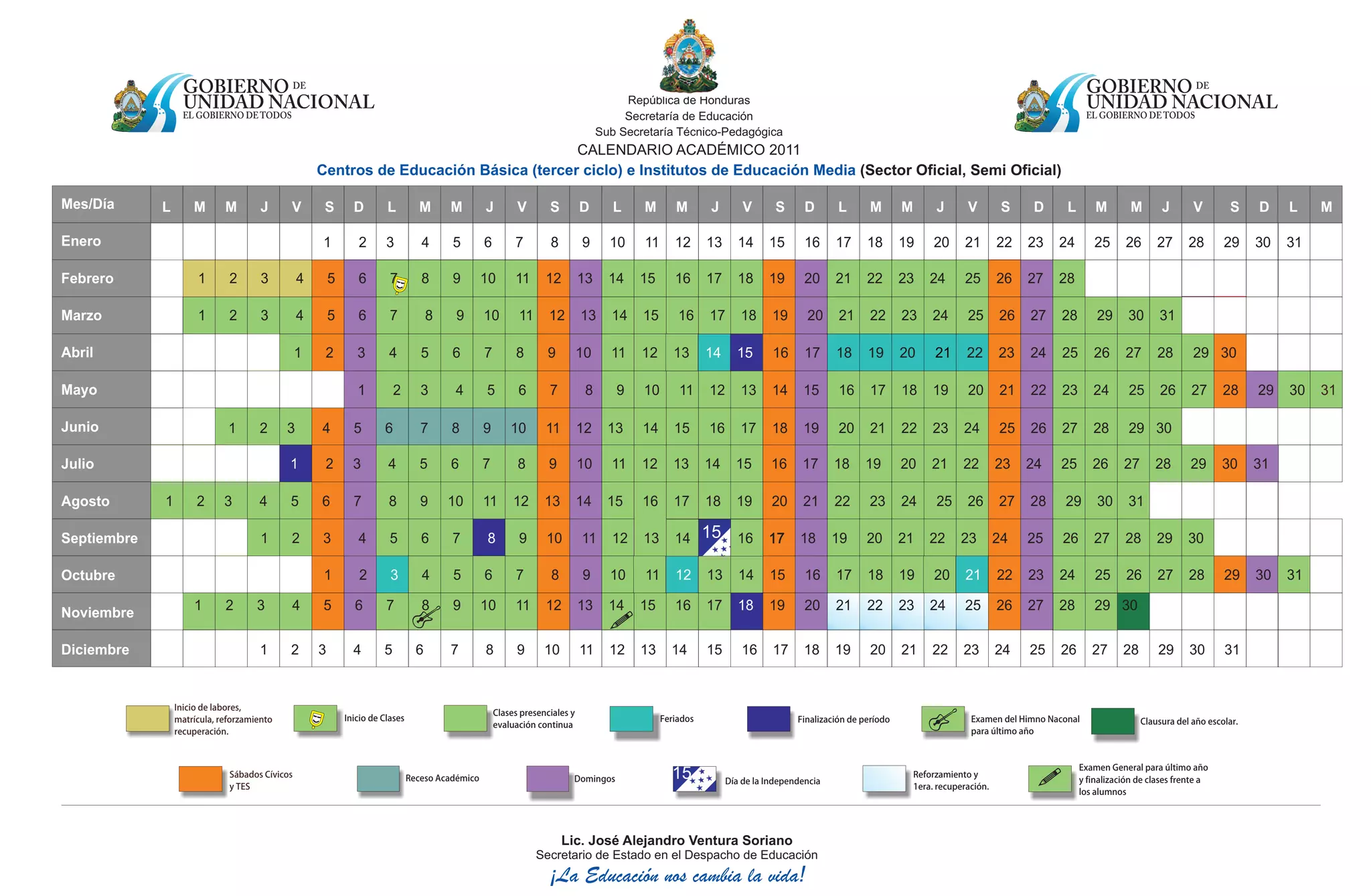 GOBIERNO DE UNIDAD NACIONAL
EL GOBIERNO DE TODOS

República de Honduras
Secretaría de Educación
Sub Secretaría Técnico-Pedagógica
CALENDARIO ACADÉMICO 2011
Centros de Educación Básica (tercer ciclo) e Institutos de Educación Media (Sector Oficial, Semi Oficial)

GOBIERNO DE UNIDAD NACIONAL
EL GOBIERNO DE TODOS

| Mes/Día | L | M | M | J | V | S | D | L | M | M | J | V | S | D | L | M | M | J | V | S | D | L | M | M | J | V | S | D | L | M | M | J | V | S | D | L | M |
|---|---|---|---|---|---|---|---|---|---|---|---|---|---|---|---|---|---|---|---|---|---|---|---|---|---|---|---|---|---|---|---|---|---|---|---|---|---|
| Enero | | | | | | 1 | 2 | 3 | 4 | 5 | 6 | 7 | 8 | 9 | 10 | 11 | 12 | 13 | 14 | 15 | 16 | 17 | 18 | 19 | 20 | 21 | 22 | 23 | 24 | 25 | 26 | 27 | 28 | 29 | 30 | 31 | |
| Febrero | | 1 | 2 | 3 | 4 | 5 | 6 | 7 | 8 | 9 | 10 | 11 | 12 | 13 | 14 | 15 | 16 | 17 | 18 | 19 | 20 | 21 | 22 | 23 | 24 | 25 | 26 | 27 | 28 | | | | | | | | |
| Marzo | | 1 | 2 | 3 | 4 | 5 | 6 | 7 | 8 | 9 | 10 | 11 | 12 | 13 | 14 | 15 | 16 | 17 | 18 | 19 | 20 | 21 | 22 | 23 | 24 | 25 | 26 | 27 | 28 | 29 | 30 | 31 | | | | | |
| Abril | | | | | 1 | 2 | 3 | 4 | 5 | 6 | 7 | 8 | 9 | 10 | 11 | 12 | 13 | 14 | 15 | 16 | 17 | 18 | 19 | 20 | 21 | 22 | 23 | 24 | 25 | 26 | 27 | 28 | 29 | 30 | | | |
| Mayo | | | | | | | 1 | 2 | 3 | 4 | 5 | 6 | 7 | 8 | 9 | 10 | 11 | 12 | 13 | 14 | 15 | 16 | 17 | 18 | 19 | 20 | 21 | 22 | 23 | 24 | 25 | 26 | 27 | 28 | 29 | 30 | 31 |
| Junio | | | 1 | 2 | 3 | 4 | 5 | 6 | 7 | 8 | 9 | 10 | 11 | 12 | 13 | 14 | 15 | 16 | 17 | 18 | 19 | 20 | 21 | 22 | 23 | 24 | 25 | 26 | 27 | 28 | 29 | 30 | | | | | |
| Julio | | | | | 1 | 2 | 3 | 4 | 5 | 6 | 7 | 8 | 9 | 10 | 11 | 12 | 13 | 14 | 15 | 16 | 17 | 18 | 19 | 20 | 21 | 22 | 23 | 24 | 25 | 26 | 27 | 28 | 29 | 30 | 31 | | |
| Agosto | 1 | 2 | 3 | 4 | 5 | 6 | 7 | 8 | 9 | 10 | 11 | 12 | 13 | 14 | 15 | 16 | 17 | 18 | 19 | 20 | 21 | 22 | 23 | 24 | 25 | 26 | 27 | 28 | 29 | 30 | 31 | | | | | | |
| Septiembre | | | | 1 | 2 | 3 | 4 | 5 | 6 | 7 | 8 | 9 | 10 | 11 | 12 | 13 | 14 | 15 | 16 | 17 | 18 | 19 | 20 | 21 | 22 | 23 | 24 | 25 | 26 | 27 | 28 | 29 | 30 | | | | |
| Octubre | | | | | | 1 | 2 | 3 | 4 | 5 | 6 | 7 | 8 | 9 | 10 | 11 | 12 | 13 | 14 | 15 | 16 | 17 | 18 | 19 | 20 | 21 | 22 | 23 | 24 | 25 | 26 | 27 | 28 | 29 | 30 | 31 | |
| Noviembre | | 1 | 2 | 3 | 4 | 5 | 6 | 7 | 8 | 9 | 10 | 11 | 12 | 13 | 14 | 15 | 16 | 17 | 18 | 19 | 20 | 21 | 22 | 23 | 24 | 25 | 26 | 27 | 28 | 29 | 30 | | | | | | |
| Diciembre | | | | 1 | 2 | 3 | 4 | 5 | 6 | 7 | 8 | 9 | 10 | 11 | 12 | 13 | 14 | 15 | 16 | 17 | 18 | 19 | 20 | 21 | 22 | 23 | 24 | 25 | 26 | 27 | 28 | 29 | 30 | 31 | | | |

Inicio de labores, matrícula, reforzamiento recuperación.
Inicio de Clases
Clases presenciales y evaluación continua
Feriados
Finalización de período
Examen del Himno Naconal para último año
Clausura del año escolar.
Sábados Cívicos y TES
Receso Académico
Domingos
15 Día de la Independencia
Reforzamiento y 1era. recuperación.
Examen General para último año y finalización de clases frente a los alumnos

Lic. José Alejandro Ventura Soriano
Secretario de Estado en el Despacho de Educación
¡La Educación nos cambia la vida!